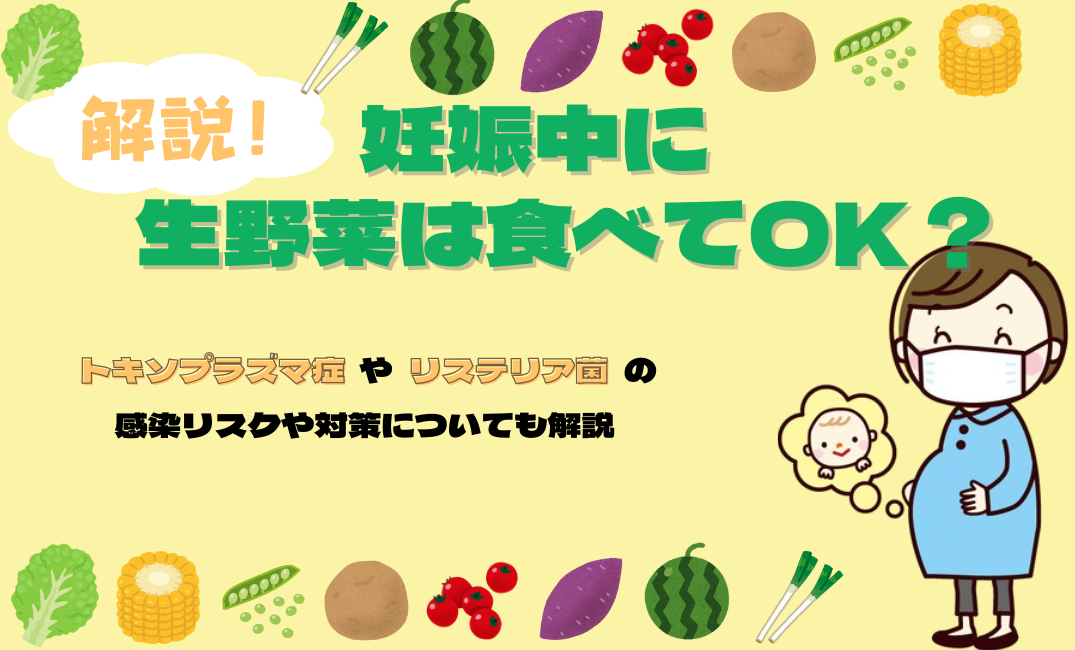 解説！

妊娠中に
生野菜は食べてOK？

トキソプラズマ症 や リステリア菌 の
感染リスクや対策についても解説